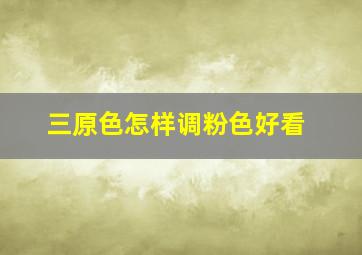 三原色怎样调粉色好看